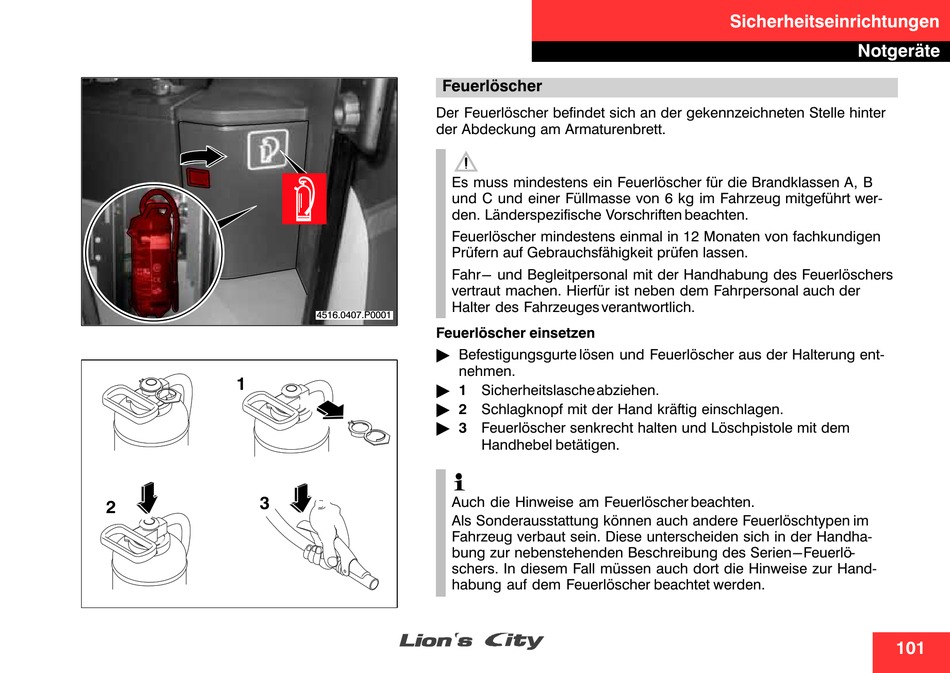 Sicherheitseinrichtungen

Notgeräte

4516.0407.P0001

1

2

3

Feuerlöscher

Der Feuerlöscher befindet sich an der gekennzeichneten Stelle hinter der Abdeckung am Armaturenbrett.

Es muss mindestens ein Feuerlöscher für die Brandklassen A, B und C und einer Füllmasse von 6 kg im Fahrzeug mitgeführt werden. Länderspezifische Vorschriften beachten.

Feuerlöscher mindestens einmal in 12 Monaten von fachkundigen Prüfern auf Gebrauchsfähigkeit prüfen lassen.

Fahr– und Begleitpersonal mit der Handhabung des Feuerlöschers vertraut machen. Hierfür ist neben dem Fahrpersonal auch der Halter des Fahrzeuges verantwortlich.

Feuerlöscher einsetzen

▶ Befestigungsgurte lösen und Feuerlöscher aus der Halterung entnehmen.

▶ 1 Sicherheitslasche abziehen.

▶ 2 Schlagknopf mit der Hand kräftig einschlagen.

▶ 3 Feuerlöscher senkrecht halten und Löschpistole mit dem Handhebel betätigen.

Auch die Hinweise am Feuerlöscher beachten.

Als Sonderausstattung können auch andere Feuerlöschtypen im Fahrzeug verbaut sein. Diese unterscheiden sich in der Handhabung zur nebenstehenden Beschreibung des Serien–Feuerlöschers. In diesem Fall müssen auch dort die Hinweise zur Handhabung auf dem Feuerlöscher beachtet werden.

Lion's City

101